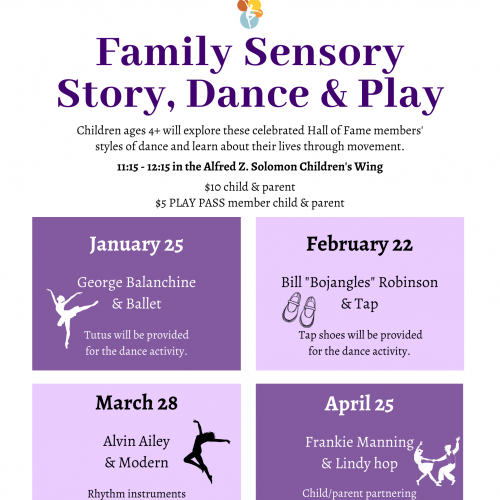 Family Sensory Story, Dance & Play

Children ages 4+ will explore these celebrated Hall of Fame members' styles of dance and learn about their lives through movement.

11:15 - 12:15 in the Alfred Z. Solomon Children's Wing

\$10 child & parent
\$5 PLAY PASS member child & parent

January 25

George Balanchine & Ballet

Tutus will be provided for the dance activity.

February 22

Bill "Bojangles" Robinson & Tap

Tap shoes will be provided for the dance activity.

March 28

Alvin Ailey & Modern

Rhythm instruments

April 25

Frankie Manning & Lindy hop

Child/parent partnering